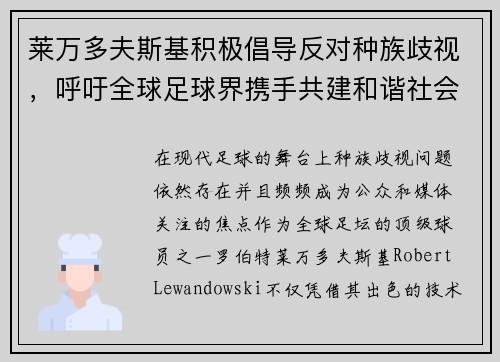 莱万多夫斯基积极倡导反对种族歧视，呼吁全球足球界携手共建和谐社会

在现代足球的舞台上种族歧视问题依然存在并且频频成为公众和媒体关注的焦点作为全球足坛的顶级球员之一罗伯特莱万多夫斯基Robert Lewandowski不仅凭借其出色的技术